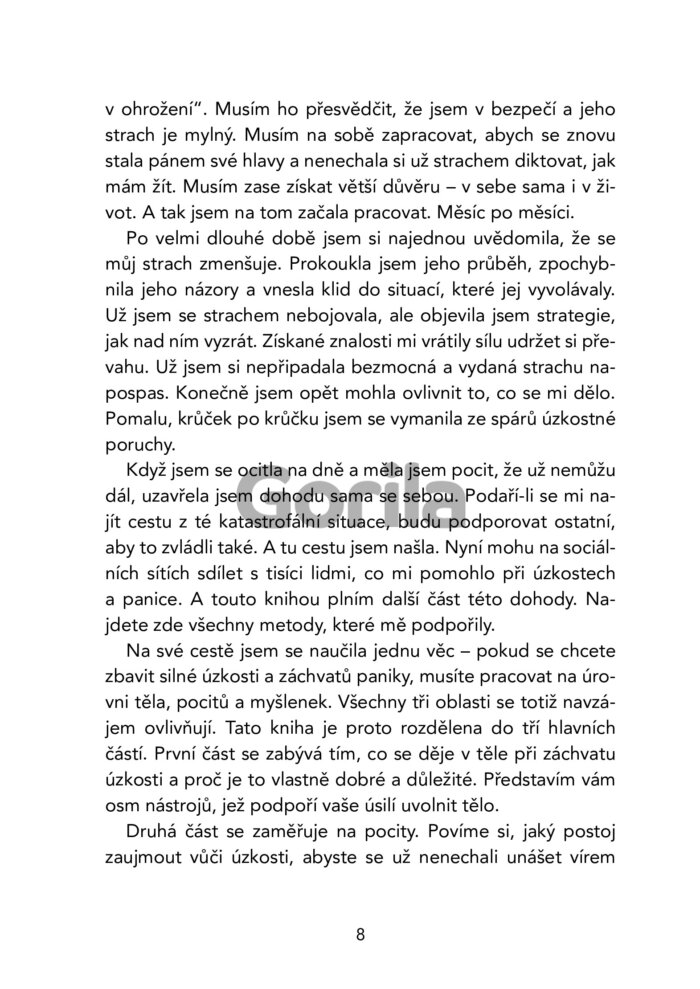 v ohrožení". Musím ho přesvědčit, že jsem v bezpečí a jeho strach je mylný. Musím na sobě zapracovat, abych se znovu stala pánem své hlavy a nenechala si už strachem diktovat, jak mám žít. Musím zase získat větší důvěru – v sebe sama i v život. A tak jsem na tom začala pracovat. Měsíc po měsíci.

Po velmi dlouhé době jsem si najednou uvědomila, že se můj strach zmenšuje. Prokoukla jsem jeho průběh, zpochybnila jeho názory a vnesla klid do situací, které jej vyvolávaly. Už jsem se strachem nebojovala, ale objevila jsem strategie, jak nad ním vyzrát. Získané znalosti mi vrátily sílu udržet si převahu. Už jsem si nepřipadala bezmocná a vydaná strachu napospas. Konečně jsem opět mohla ovlivnit to, co se mi dělo. Pomalu, krůček po krůčku jsem se vymanila ze spárů úzkostné poruchy.

Když jsem se ocitla na dně a měla jsem pocit, že už nemůžu dál, uzavřela jsem dohodu sama se sebou. Podaří-li se mi najít cestu z té katastrofální situace, budu podporovat ostatní, aby to zvládli také. A tu cestu jsem našla. Nyní mohu na sociálních sítích sdílet s tisíci lidmi, co mi pomohlo při úzkostech a panice. A touto knihou plním další část této dohody. Najdete zde všechny metody, které mě podpořily.

Na své cestě jsem se naučila jednu věc – pokud se chcete zbavit silné úzkosti a záchvatů paniky, musíte pracovat na úrovni těla, pocitů a myšlenek. Všechny tři oblasti se totiž navzájem ovlivňují. Tato kniha je proto rozdělena do tří hlavních částí. První část se zabývá tím, co se děje v těle při záchvatu úzkosti a proč je to vlastně dobré a důležité. Představím vám osm nástrojů, jež podpoří vaše úsilí uvolnit tělo.

Druhá část se zaměřuje na pocity. Povíme si, jaký postoj zaujmout vůči úzkosti, abyste se už nenechali unášet vírem

Gorila

8